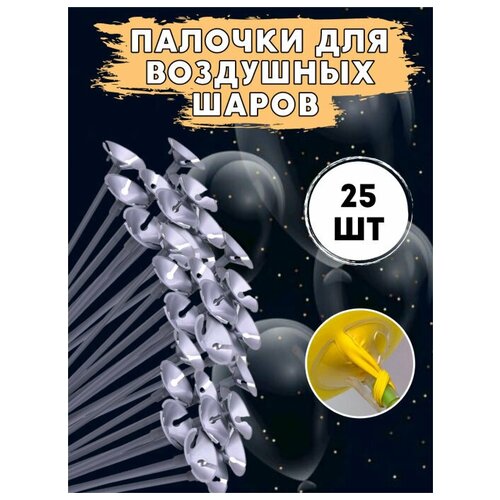 ПАЛОЧКИ ДЛЯ ВОЗДУШНЫХ ШАРОВ

25 ШТ